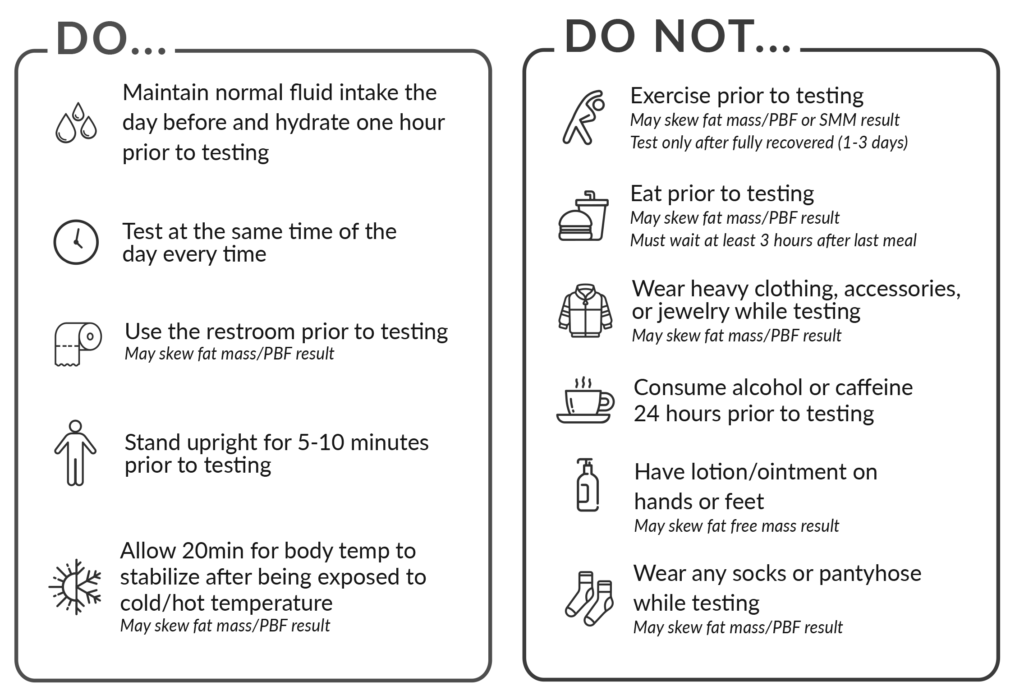 DO...

Maintain normal fluid intake the day before and hydrate one hour prior to testing

Test at the same time of the day every time

Use the restroom prior to testing
May skew fat mass/PBF result

Stand upright for 5-10 minutes prior to testing

Allow 20min for body temp to stabilize after being exposed to cold/hot temperature
May skew fat mass/PBF result

DO NOT...

Exercise prior to testing
May skew fat mass/PBF or SMM result
Test only after fully recovered (1-3 days)

Eat prior to testing
May skew fat mass/PBF result
Must wait at least 3 hours after last meal

Wear heavy clothing, accessories, or jewelry while testing
May skew fat mass/PBF result

Consume alcohol or caffeine 24 hours prior to testing

Have lotion/ointment on hands or feet
May skew fat free mass result

Wear any socks or pantyhose while testing
May skew fat mass/PBF result